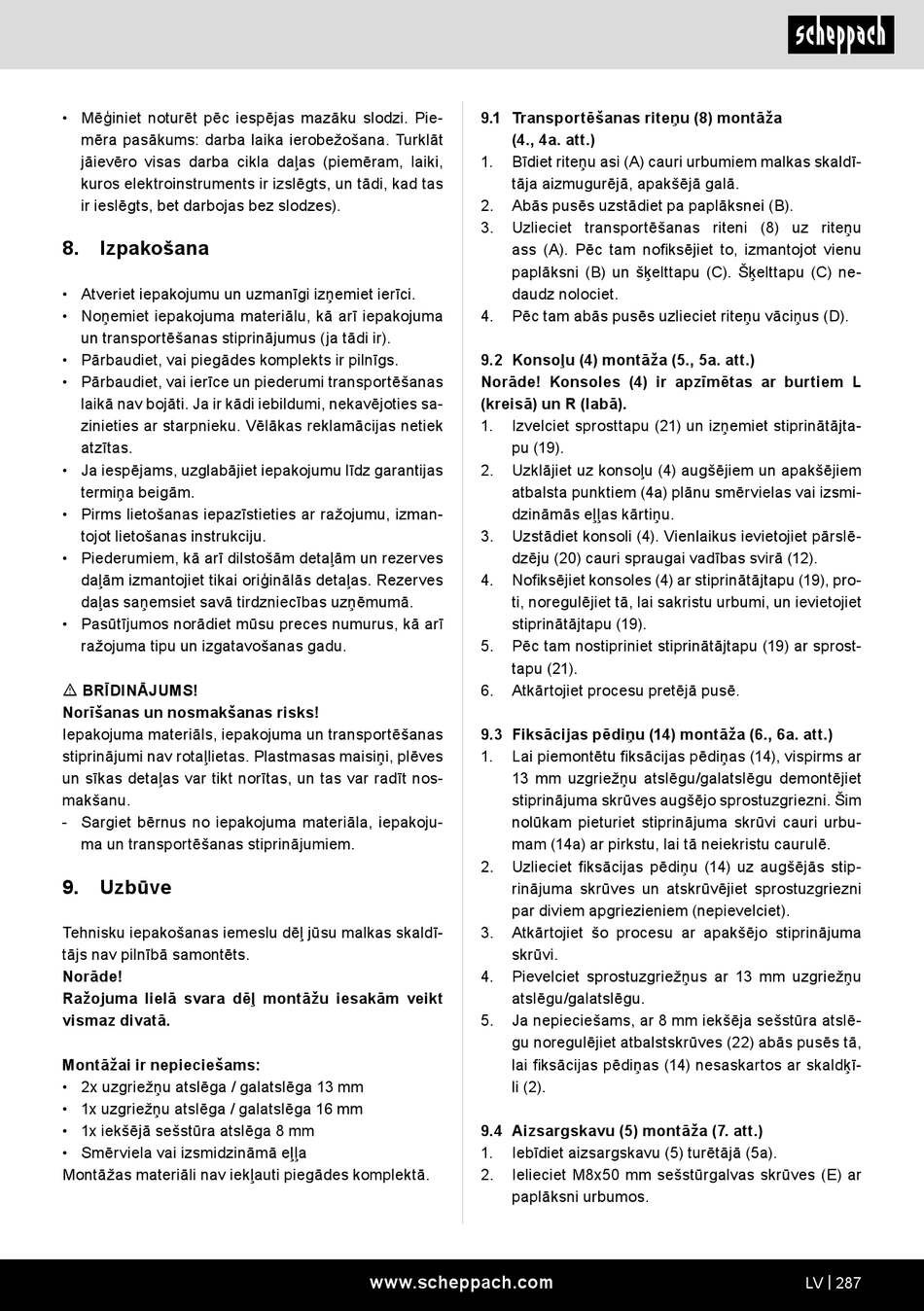 scheppach

• Mēģiniet noturēt pēc iespējas mazāku slodzi. Piemēra pasākums: darba laika ierobežošana. Turklāt jāievēro visas darba cikla daļas (piemēram, laiki, kuros elektroinstruments ir izslēgts, un tādi, kad tas ir ieslēgts, bet darbojas bez slodzes).

8. Izpakošana

• Atveriet iepakojumu un uzmanīgi izņemiet ierīci.
• Noņemiet iepakojuma materiālu, kā arī iepakojuma un transportēšanas stiprinājumus (ja tādi ir).
• Pārbaudiet, vai piegādes komplekts ir pilnīgs.
• Pārbaudiet, vai ierīce un piederumi transportēšanas laikā nav bojāti. Ja ir kādi iebildumi, nekavējoties sazinieties ar starpnieku. Vēlākas reklamācijas netiek atzītas.
• Ja iespējams, uzglabājiet iepakojumu līdz garantijas termiņa beigām.
• Pirms lietošanas iepazīstieties ar ražojumu, izmantojot lietošanas instrukciju.
• Piederumiem, kā arī dilstošām detaļām un rezerves daļām izmantojiet tikai oriģinālās detaļas. Rezerves daļas saņemsiet savā tirdzniecības uzņēmumā.
• Pasūtījumos norādiet mūsu preces numurus, kā arī ražojuma tipu un izgatavošanas gadu.

⚠ BRĪDINĀJUMS!
Norīšanas un nosmakšanas risks!
Iepakojuma materiāls, iepakojuma un transportēšanas stiprinājumi nav rotaļlietas. Plastmasas maisiņi, plēves un sīkas detaļas var tikt norītas, un tas var radīt nosmakšanu.
- Sargiet bērnus no iepakojuma materiāla, iepakojuma un transportēšanas stiprinājumiem.

9. Uzbūve

Tehnisku iepakošanas iemeslu dēļ jūsu malkas skaldītājs nav pilnībā samontēts.
Norāde!
Ražojuma lielā svara dēļ montāžu iesakām veikt vismaz divatā.

Montāžai ir nepieciešams:
• 2x uzgriežņu atslēga / galatslēga 13 mm
• 1x uzgriežņu atslēga / galatslēga 16 mm
• 1x iekšējā sešstūra atslēga 8 mm
• Smērviela vai izsmidzināmā eļļa
Montāžas materiāli nav iekļauti piegādes komplektā.

9.1 Transportēšanas riteņu (8) montāža (4., 4a. att.)
1. Bīdiet riteņu asi (A) cauri urbumiem malkas skaldītāja aizmugurējā, apakšējā galā.
2. Abās pusēs uzstādiet pa paplāksnei (B).
3. Uzlieciet transportēšanas riteni (8) uz riteņu ass (A). Pēc tam nofiksējiet to, izmantojot vienu paplāksni (B) un šķelttapu (C). Šķelttapu (C) nedaudz nolociet.
4. Pēc tam abās pusēs uzlieciet riteņu vāciņus (D).

9.2 Konsoļu (4) montāža (5., 5a. att.)
Norāde! Konsoles (4) ir apzīmētas ar burtiem L (kreisā) un R (labā).
1. Izvelciet sprosttapu (21) un izņemiet stiprinātājtapu (19).
2. Uzklājiet uz konsoļu (4) augšējiem un apakšējiem atbalsta punktiem (4a) plānu smērvielas vai izsmidzināmās eļļas kārtiņu.
3. Uzstādiet konsoli (4). Vienlaikus ievietojiet pārslēdzēju (20) cauri spraugai vadības svirā (12).
4. Nofiksējiet konsoles (4) ar stiprinātājtapu (19), proti, noregulējiet tā, lai sakristu urbumi, un ievietojiet stiprinātājtapu (19).
5. Pēc tam nostipriniet stiprinātājtapu (19) ar sprosttapu (21).
6. Atkārtojiet procesu pretējā pusē.

9.3 Fiksācijas pēdiņu (14) montāža (6., 6a. att.)
1. Lai piemontētu fiksācijas pēdiņas (14), vispirms ar 13 mm uzgriežņu atslēgu/galatslēgu demontējiet stiprinājuma skrūves augšējo sprostuzgriezni. Šim nolūkam pieturiet stiprinājuma skrūvi cauri urbumam (14a) ar pirkstu, lai tā neiekristu caurulē.
2. Uzlieciet fiksācijas pēdiņu (14) uz augšējās stiprinājuma skrūves un atskrūvējiet sprostuzgriezni par diviem apgriezieniem (nepievelciet).
3. Atkārtojiet šo procesu ar apakšējo stiprinājuma skrūvi.
4. Pievelciet sprostuzgriežņus ar 13 mm uzgriežņu atslēgu/galatslēgu.
5. Ja nepieciešams, ar 8 mm iekšēja sešstūra atslēgu noregulējiet atbalstskrūves (22) abās pusēs tā, lai fiksācijas pēdiņas (14) nesaskartos ar skaldķīli (2).

9.4 Aizsargskavu (5) montāža (7. att.)
1. Iebīdiet aizsargskavu (5) turētājā (5a).
2. Ielieciet M8x50 mm sešstūrgalvas skrūves (E) ar paplāksni urbumos.

www.scheppach.com
LV | 287